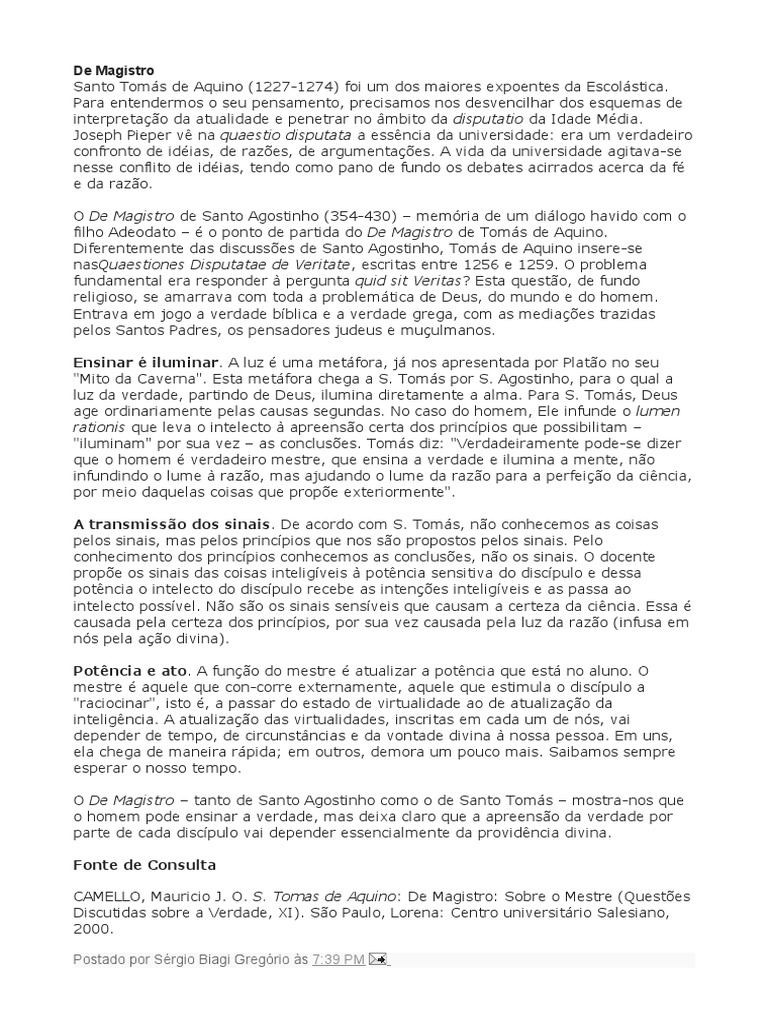 De Magistro
Santo Tomás de Aquino (1227-1274) foi um dos maiores expoentes da Escolástica. Para entendermos o seu pensamento, precisamos nos desvencilhar dos esquemas de interpretação da atualidade e penetrar no âmbito da disputatio da Idade Média. Joseph Pieper vê na quaestio disputata a essência da universidade: era um verdadeiro confronto de idéias, de razões, de argumentações. A vida da universidade agitava-se nesse conflito de idéias, tendo como pano de fundo os debates acirrados acerca da fé e da razão.

O De Magistro de Santo Agostinho (354-430) – memória de um diálogo havido com o filho Adeodato – é o ponto de partida do De Magistro de Tomás de Aquino. Diferentemente das discussões de Santo Agostinho, Tomás de Aquino insere-se nasQuaestiones Disputatae de Veritate, escritas entre 1256 e 1259. O problema fundamental era responder à pergunta quid sit Veritas? Esta questão, de fundo religioso, se amarrava com toda a problemática de Deus, do mundo e do homem. Entrava em jogo a verdade bíblica e a verdade grega, com as mediações trazidas pelos Santos Padres, os pensadores judeus e muçulmanos.

Ensinar é iluminar. A luz é uma metáfora, já nos apresentada por Platão no seu "Mito da Caverna". Esta metáfora chega a S. Tomás por S. Agostinho, para o qual a luz da verdade, partindo de Deus, ilumina diretamente a alma. Para S. Tomás, Deus age ordinariamente pelas causas segundas. No caso do homem, Ele infunde o lumen rationis que leva o intelecto à apreensão certa dos princípios que possibilitam – "iluminam" por sua vez – as conclusões. Tomás diz: "Verdadeiramente pode-se dizer que o homem é verdadeiro mestre, que ensina a verdade e ilumina a mente, não infundindo o lume à razão, mas ajudando o lume da razão para a perfeição da ciência, por meio daquelas coisas que propõe exteriormente".

A transmissão dos sinais. De acordo com S. Tomás, não conhecemos as coisas pelos sinais, mas pelos princípios que nos são propostos pelos sinais. Pelo conhecimento dos princípios conhecemos as conclusões, não os sinais. O docente propõe os sinais das coisas inteligíveis à potência sensitiva do discípulo e dessa potência o intelecto do discípulo recebe as intenções inteligíveis e as passa ao intelecto possível. Não são os sinais sensíveis que causam a certeza da ciência. Essa é causada pela certeza dos princípios, por sua vez causada pela luz da razão (infusa em nós pela ação divina).

Potência e ato. A função do mestre é atualizar a potência que está no aluno. O mestre é aquele que con-corre externamente, aquele que estimula o discípulo a "raciocinar", isto é, a passar do estado de virtualidade ao de atualização da inteligência. A atualização das virtualidades, inscritas em cada um de nós, vai depender de tempo, de circunstâncias e da vontade divina à nossa pessoa. Em uns, ela chega de maneira rápida; em outros, demora um pouco mais. Saibamos sempre esperar o nosso tempo.

O De Magistro – tanto de Santo Agostinho como o de Santo Tomás – mostra-nos que o homem pode ensinar a verdade, mas deixa claro que a apreensão da verdade por parte de cada discípulo vai depender essencialmente da providência divina.

Fonte de Consulta

CAMELLO, Mauricio J. O. S. Tomas de Aquino: De Magistro: Sobre o Mestre (Questões Discutidas sobre a Verdade, XI). São Paulo, Lorena: Centro universitário Salesiano, 2000.

Postado por Sérgio Biagi Gregório às 7:39 PM